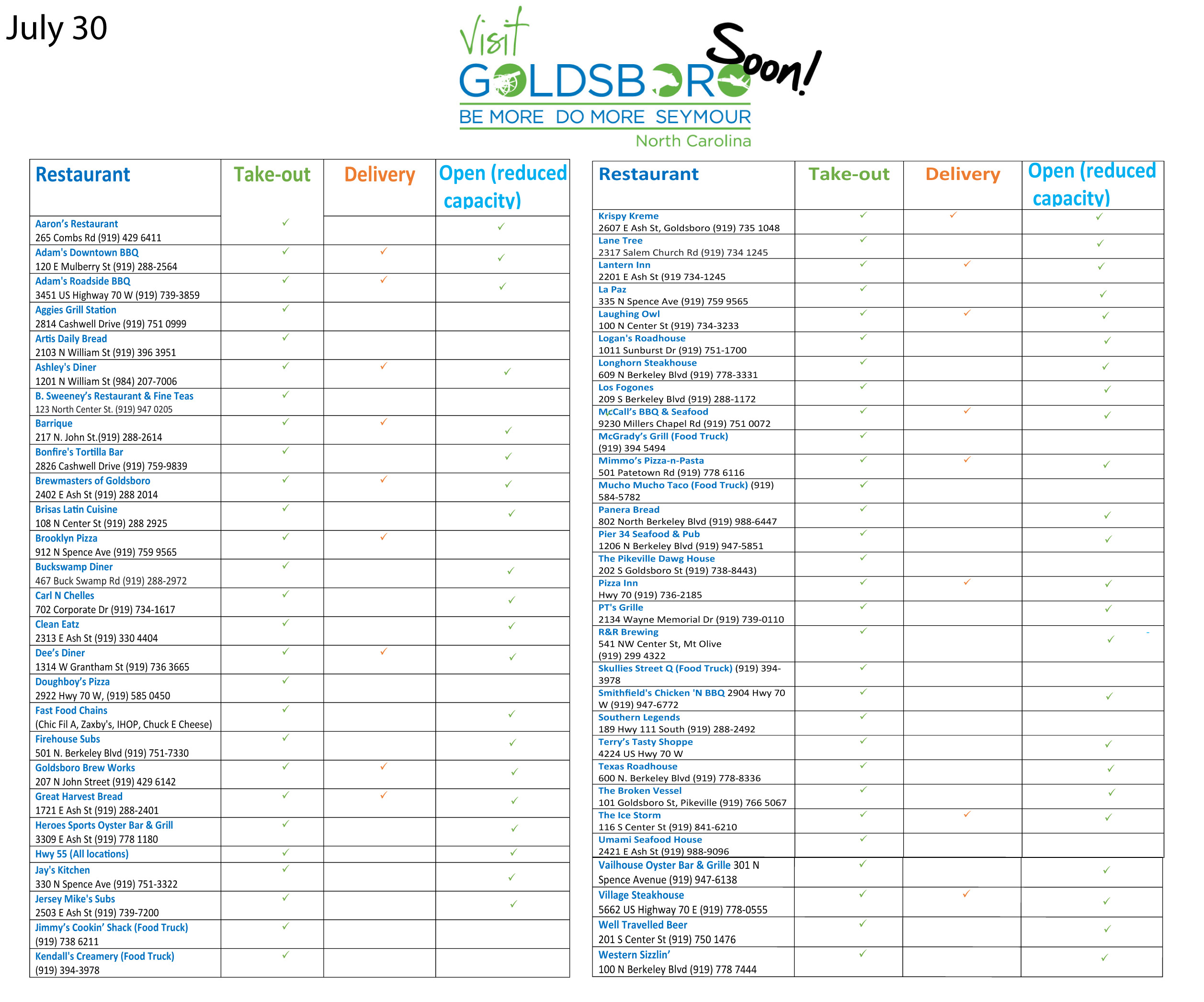 July 30

Visit GOLDSBORO Soon!
BE MORE DO MORE SEYMOUR
North Carolina

| Restaurant | Take-out | Delivery | Open (reduced capacity) |
|---|---|---|---|
| Aaron's Restaurant 265 Combs Rd (919) 429 6411 | ✓ | | ✓ |
| Adam's Downtown BBQ 120 E Mulberry St (919) 288-2564 | ✓ | ✓ | ✓ |
| Adam's Roadside BBQ 3451 US Highway 70 W (919) 739-3859 | ✓ | ✓ | ✓ |
| Aggies Grill Station 2814 Cashwell Drive (919) 751 0999 | ✓ | | |
| Artis Daily Bread 2103 N William St (919) 396 3951 | ✓ | | |
| Ashley's Diner 1201 N William St (984) 207-7006 | ✓ | ✓ | ✓ |
| B. Sweeney's Restaurant & Fine Teas 123 North Center St. (919) 947 0205 | ✓ | | |
| Barrique 217 N. John St.(919) 288-2614 | ✓ | ✓ | ✓ |
| Bonfire's Tortilla Bar 2826 Cashwell Drive (919) 759-9839 | ✓ | | ✓ |
| Brewmasters of Goldsboro 2402 E Ash St (919) 288 2014 | ✓ | ✓ | ✓ |
| Brisas Latin Cuisine 108 N Center St (919) 288 2925 | ✓ | | ✓ |
| Brooklyn Pizza 912 N Spence Ave (919) 759 9565 | ✓ | ✓ | |
| Buckswamp Diner 467 Buck Swamp Rd (919) 288-2972 | ✓ | | ✓ |
| Carl N Chelles 702 Corporate Dr (919) 734-1617 | ✓ | | ✓ |
| Clean Eatz 2313 E Ash St (919) 330 4404 | ✓ | | ✓ |
| Dee's Diner 1314 W Grantham St (919) 736 3665 | ✓ | ✓ | ✓ |
| Doughboy's Pizza 2922 Hwy 70 W, (919) 585 0450 | ✓ | | |
| Fast Food Chains (Chic Fil A, Zaxby's, IHOP, Chuck E Cheese) | ✓ | | ✓ |
| Firehouse Subs 501 N. Berkeley Blvd (919) 751-7330 | ✓ | | ✓ |
| Goldsboro Brew Works 207 N John Street (919) 429 6142 | ✓ | ✓ | ✓ |
| Great Harvest Bread 1721 E Ash St (919) 288-2401 | ✓ | ✓ | ✓ |
| Heroes Sports Oyster Bar & Grill 3309 E Ash St (919) 778 1180 | ✓ | | ✓ |
| Hwy 55 (All locations) | ✓ | | ✓ |
| Jay's Kitchen 330 N Spence Ave (919) 751-3322 | ✓ | | ✓ |
| Jersey Mike's Subs 2503 E Ash St (919) 739-7200 | ✓ | | ✓ |
| Jimmy's Cookin' Shack (Food Truck) (919) 738 6211 | ✓ | | |
| Kendall's Creamery (Food Truck) (919) 394-3978 | ✓ | | |

| Restaurant | Take-out | Delivery | Open (reduced capacity) |
|---|---|---|---|
| Krispy Kreme 2607 E Ash St, Goldsboro (919) 735 1048 | ✓ | ✓ | ✓ |
| Lane Tree 2317 Salem Church Rd (919) 734 1245 | ✓ | | ✓ |
| Lantern Inn 2201 E Ash St (919 734-1245 | ✓ | ✓ | ✓ |
| La Paz 335 N Spence Ave (919) 759 9565 | ✓ | | ✓ |
| Laughing Owl 100 N Center St (919) 734-3233 | ✓ | ✓ | ✓ |
| Logan's Roadhouse 1011 Sunburst Dr (919) 751-1700 | ✓ | | ✓ |
| Longhorn Steakhouse 609 N Berkeley Blvd (919) 778-3331 | ✓ | | ✓ |
| Los Fogones 209 S Berkeley Blvd (919) 288-1172 | ✓ | | ✓ |
| McCall's BBQ & Seafood 9230 Millers Chapel Rd (919) 751 0072 | ✓ | ✓ | ✓ |
| McGrady's Grill (Food Truck) (919) 394 5494 | ✓ | | |
| Mimmo's Pizza-n-Pasta 501 Patetown Rd (919) 778 6116 | ✓ | ✓ | ✓ |
| Mucho Mucho Taco (Food Truck) (919) 584-5782 | ✓ | | |
| Panera Bread 802 North Berkeley Blvd (919) 988-6447 | ✓ | | ✓ |
| Pier 34 Seafood & Pub 1206 N Berkeley Blvd (919) 947-5851 | ✓ | | ✓ |
| The Pikeville Dawg House 202 S Goldsboro St (919) 738-8443) | ✓ | | |
| Pizza Inn Hwy 70 (919) 736-2185 | ✓ | ✓ | ✓ |
| PT's Grille 2134 Wayne Memorial Dr (919) 739-0110 | ✓ | | ✓ |
| R&R Brewing 541 NW Center St, Mt Olive (919) 299 4322 | ✓ | | ✓ |
| Skullies Street Q (Food Truck) (919) 394-3978 | ✓ | | |
| Smithfield's Chicken 'N BBQ 2904 Hwy 70 W (919) 947-6772 | ✓ | | ✓ |
| Southern Legends 189 Hwy 111 South (919) 288-2492 | ✓ | | |
| Terry's Tasty Shoppe 4224 US Hwy 70 W | ✓ | | ✓ |
| Texas Roadhouse 600 N. Berkeley Blvd (919) 778-8336 | ✓ | | ✓ |
| The Broken Vessel 101 Goldsboro St, Pikeville (919) 766 5067 | ✓ | | ✓ |
| The Ice Storm 116 S Center St (919) 841-6210 | ✓ | ✓ | ✓ |
| Umami Seafood House 2421 E Ash St (919) 988-9096 | ✓ | | |
| Vailhouse Oyster Bar & Grille 301 N Spence Avenue (919) 947-6138 | ✓ | | ✓ |
| Village Steakhouse 5662 US Highway 70 E (919) 778-0555 | ✓ | ✓ | ✓ |
| Well Travelled Beer 201 S Center St (919) 750 1476 | ✓ | | ✓ |
| Western Sizzlin' 100 N Berkeley Blvd (919) 778 7444 | ✓ | | ✓ |